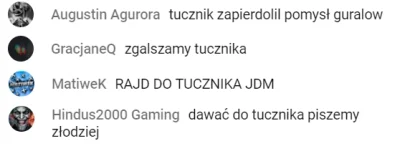 Augustin Agurora tucznik zapierdolil pomysł guralow

GracjaneQ zgalszamy tucznika

MatiweK RAJD DO TUCZNIKA JDM

Hindus2000 Gaming dawać do tucznika piszemy złodziej